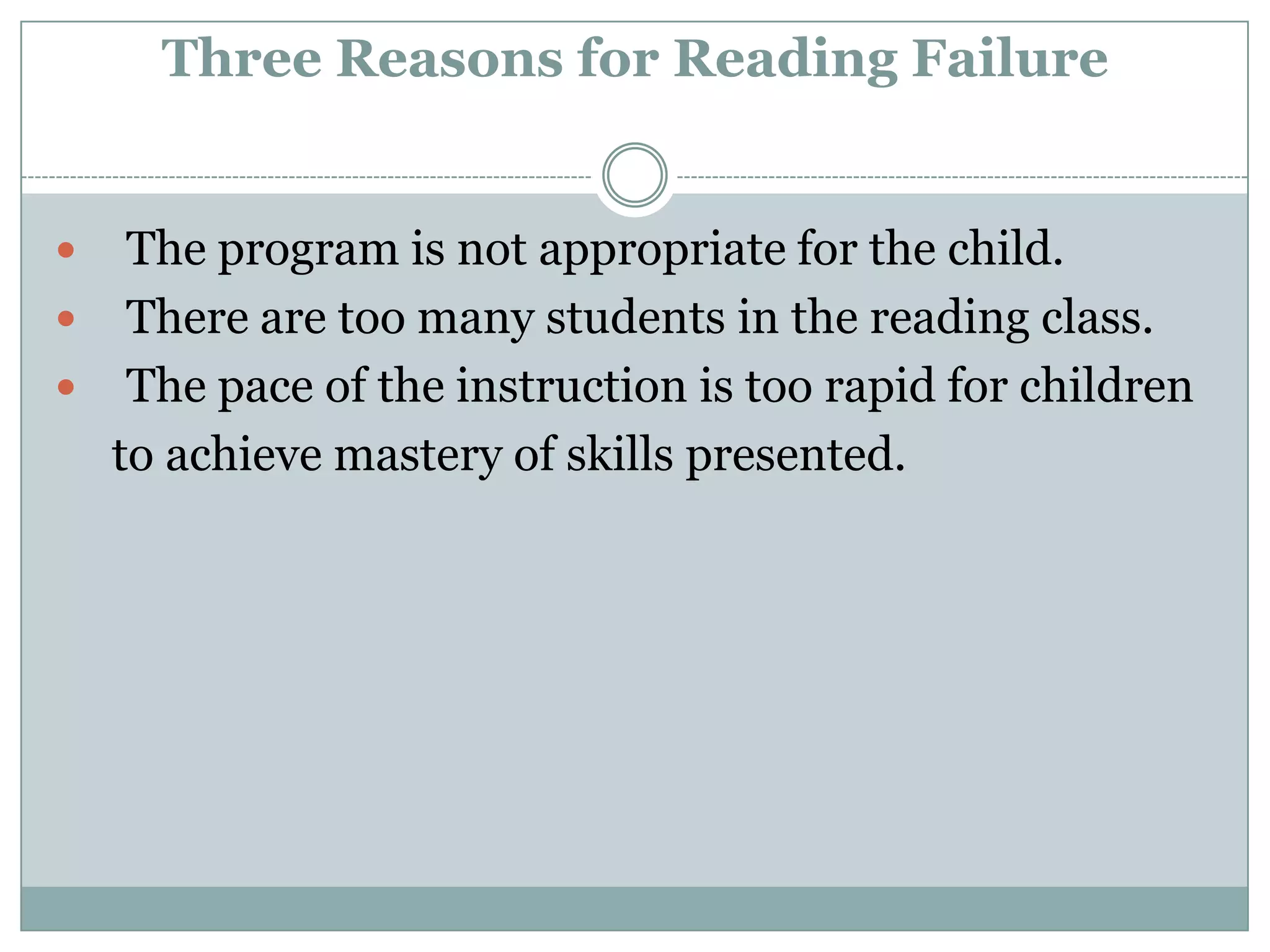 Three Reasons for Reading Failure

• The program is not appropriate for the child.
• There are too many students in the reading class.
• The pace of the instruction is too rapid for children to achieve mastery of skills presented.